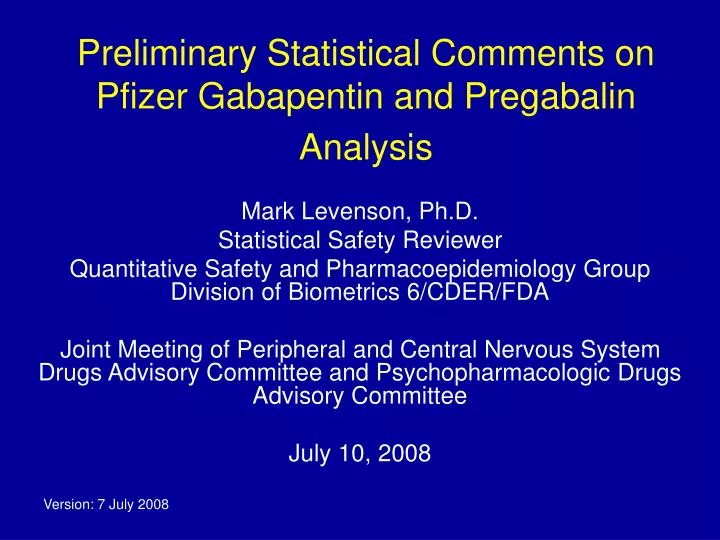 Preliminary Statistical Comments on Pfizer Gabapentin and Pregabalin Analysis

Mark Levenson, Ph.D.
Statistical Safety Reviewer
Quantitative Safety and Pharmacoepidemiology Group
Division of Biometrics 6/CDER/FDA

Joint Meeting of Peripheral and Central Nervous System Drugs Advisory Committee and Psychopharmacologic Drugs Advisory Committee

July 10, 2008

Version: 7 July 2008